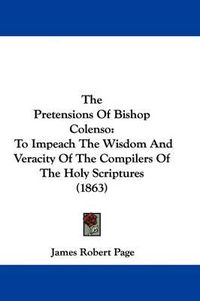 The
Pretensions Of Bishop Colenso:
To Impeach The Wisdom And Veracity Of The Compilers Of The Holy Scriptures
(1863)

James Robert Page